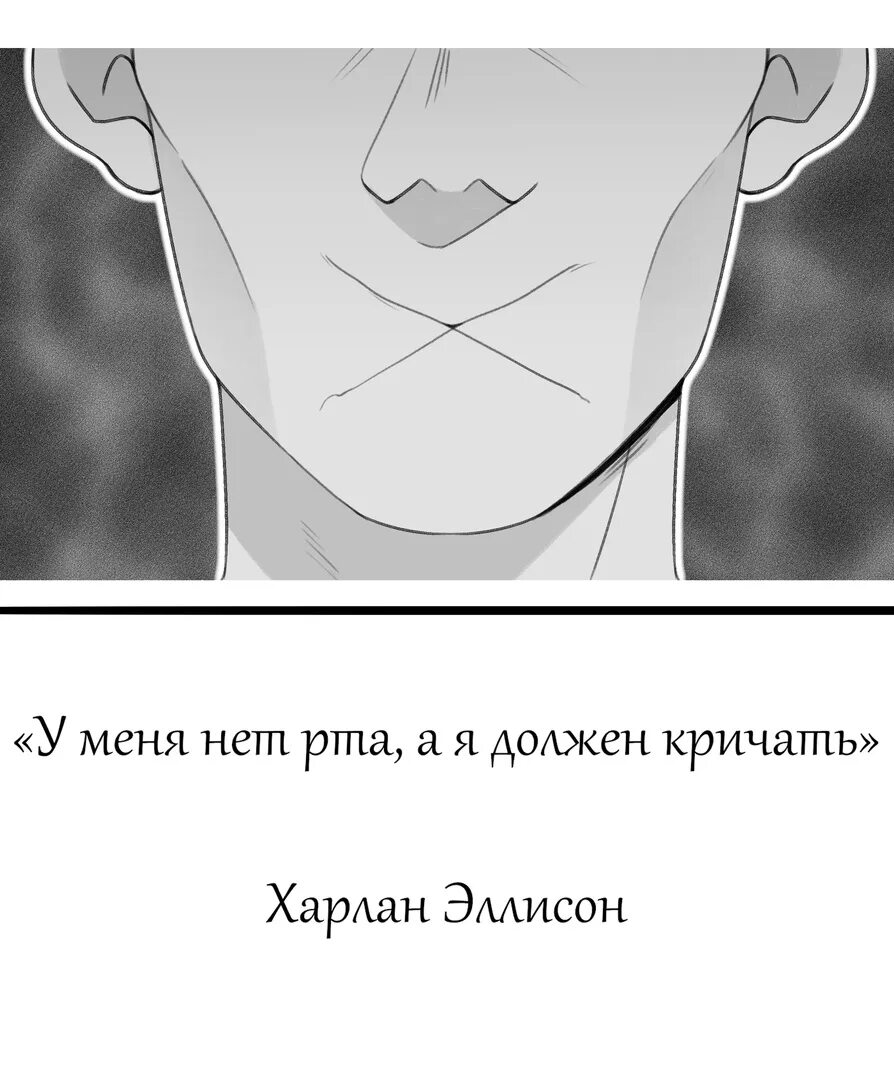 «У меня нет рта, а я должен кричать»

Харлан Эллисон